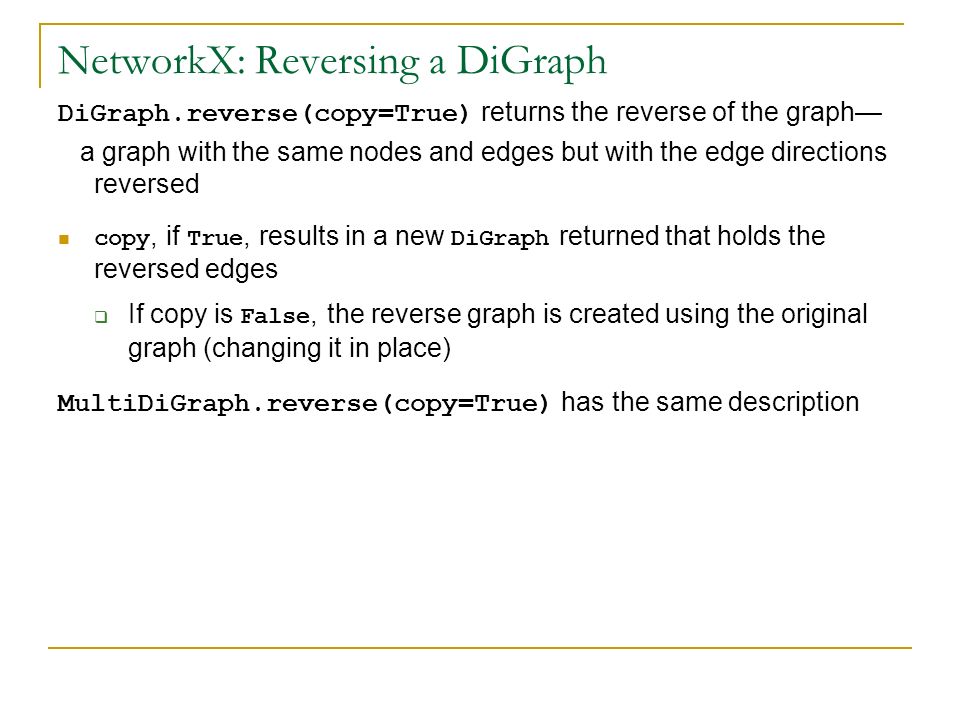 NetworkX: Reversing a DiGraph

DiGraph.reverse(copy=True) returns the reverse of the graph— a graph with the same nodes and edges but with the edge directions reversed

copy, if True, results in a new DiGraph returned that holds the reversed edges

If copy is False, the reverse graph is created using the original graph (changing it in place)

MultiDiGraph.reverse(copy=True) has the same description